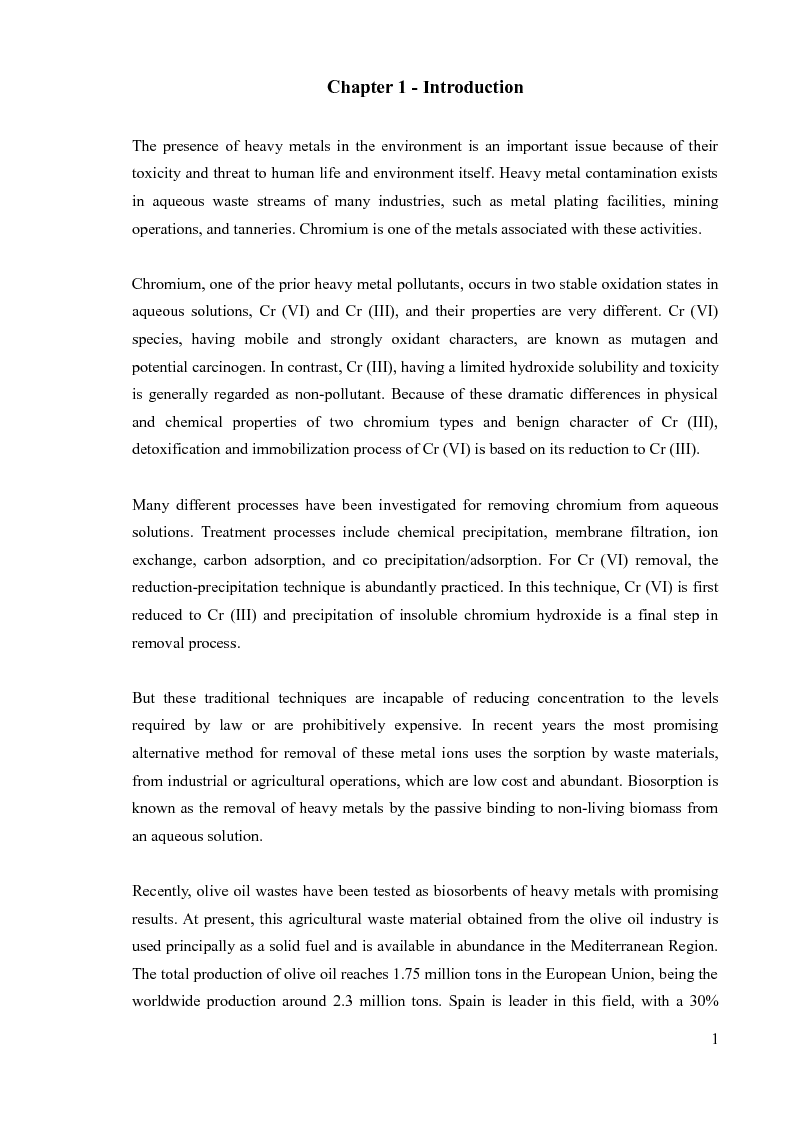 Chapter 1 - Introduction

The presence of heavy metals in the environment is an important issue because of their toxicity and threat to human life and environment itself. Heavy metal contamination exists in aqueous waste streams of many industries, such as metal plating facilities, mining operations, and tanneries. Chromium is one of the metals associated with these activities.

Chromium, one of the prior heavy metal pollutants, occurs in two stable oxidation states in aqueous solutions, Cr (VI) and Cr (III), and their properties are very different. Cr (VI) species, having mobile and strongly oxidant characters, are known as mutagen and potential carcinogen. In contrast, Cr (III), having a limited hydroxide solubility and toxicity is generally regarded as non-pollutant. Because of these dramatic differences in physical and chemical properties of two chromium types and benign character of Cr (III), detoxification and immobilization process of Cr (VI) is based on its reduction to Cr (III).

Many different processes have been investigated for removing chromium from aqueous solutions. Treatment processes include chemical precipitation, membrane filtration, ion exchange, carbon adsorption, and co precipitation/adsorption. For Cr (VI) removal, the reduction-precipitation technique is abundantly practiced. In this technique, Cr (VI) is first reduced to Cr (III) and precipitation of insoluble chromium hydroxide is a final step in removal process.

But these traditional techniques are incapable of reducing concentration to the levels required by law or are prohibitively expensive. In recent years the most promising alternative method for removal of these metal ions uses the sorption by waste materials, from industrial or agricultural operations, which are low cost and abundant. Biosorption is known as the removal of heavy metals by the passive binding to non-living biomass from an aqueous solution.

Recently, olive oil wastes have been tested as biosorbents of heavy metals with promising results. At present, this agricultural waste material obtained from the olive oil industry is used principally as a solid fuel and is available in abundance in the Mediterranean Region. The total production of olive oil reaches 1.75 million tons in the European Union, being the worldwide production around 2.3 million tons. Spain is leader in this field, with a 30%

1